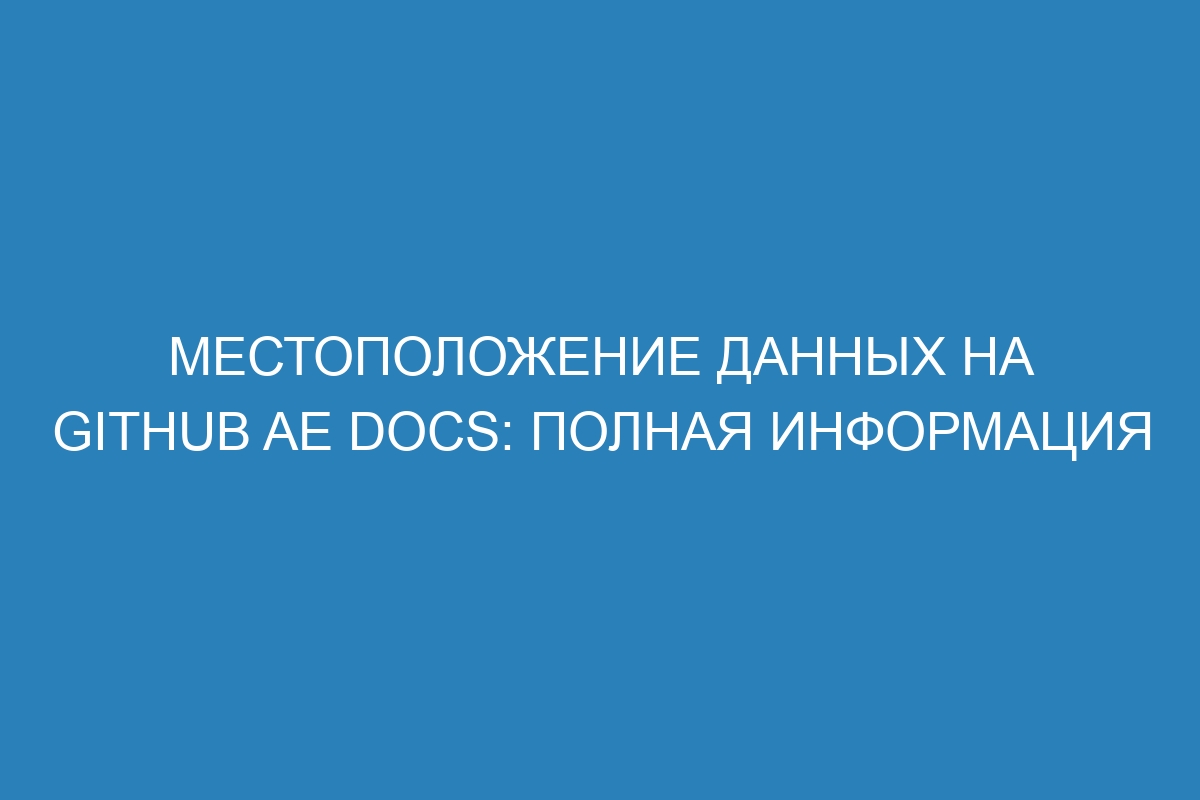 МЕСТОПОЛОЖЕНИЕ ДАННЫХ НА GITHUB AE DOCS: ПОЛНАЯ ИНФОРМАЦИЯ